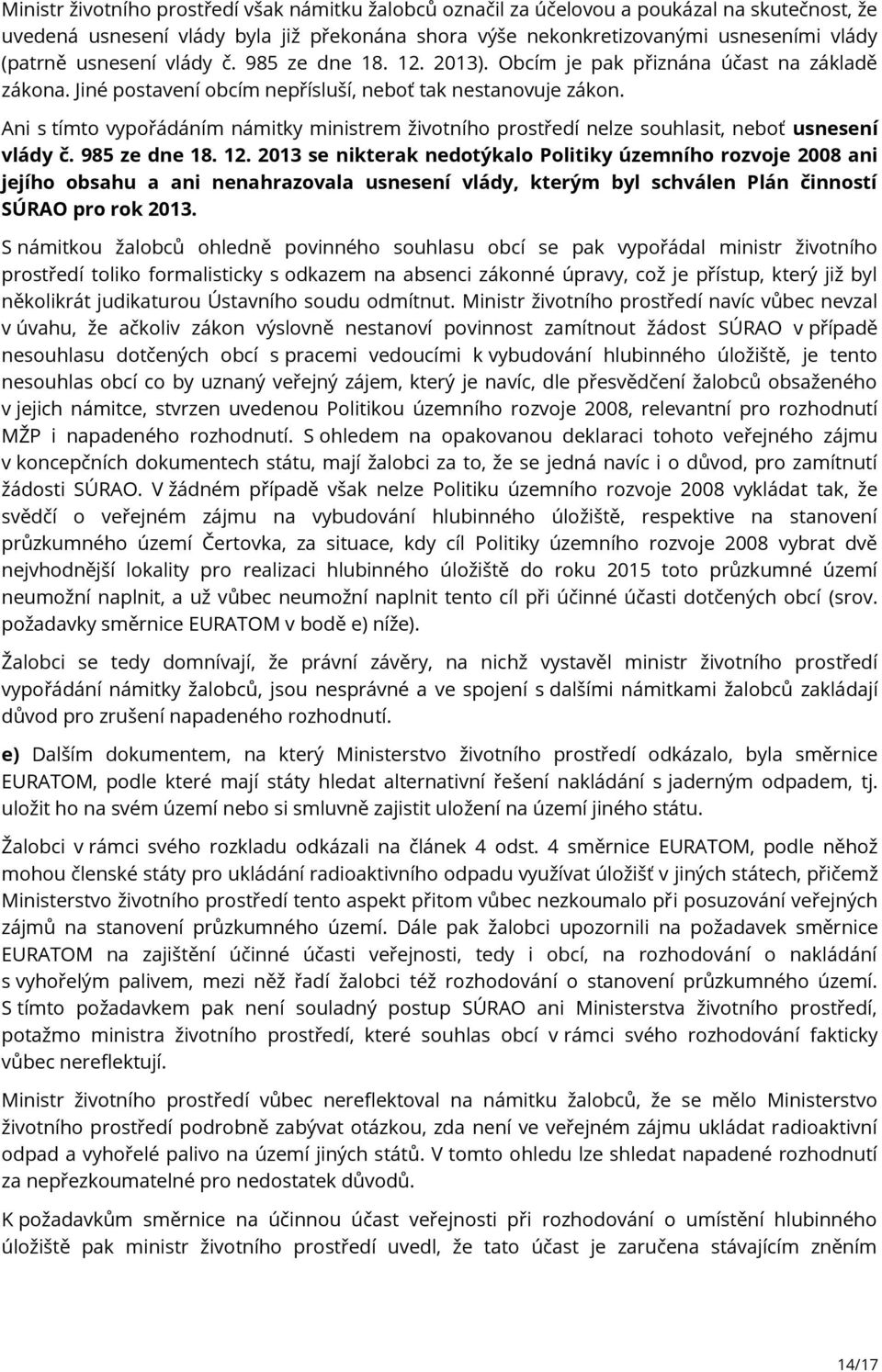 Ministr životního prostředí však námitku žalobců označil za účelovou a poukázal na skutečnost, že uvedená usnesení vlády byla již překonána shora výše nekonkretizovanými usneseními vlády (patrně usnesení vlády č. 985 ze dne 18. 12. 2013). Obcím je pak přiznána účast na základě zákona. Jiné postavení obcím nepřísluší, neboť tak nestanovuje zákon.

Ani s tímto vypořádáním námitky ministrem životního prostředí nelze souhlasit, neboť usnesení vlády č. 985 ze dne 18. 12. 2013 se nikterak nedotýkalo Politiky územního rozvoje 2008 ani jejího obsahu a ani nenahrazovala usnesení vlády, kterým byl schválen Plán činností SÚRAO pro rok 2013.

S námitkou žalobců ohledně povinného souhlasu obcí se pak vypořádal ministr životního prostředí toliko formalisticky s odkazem na absenci zákonné úpravy, což je přístup, který již byl několikrát judikaturou Ústavního soudu odmítnut. Ministr životního prostředí navíc vůbec nevzal v úvahu, že ačkoliv zákon výslovně nestanoví povinnost zamítnout žádost SÚRAO v případě nesouhlasu dotčených obcí s pracemi vedoucími k vybudování hlubinného úložiště, je tento nesouhlas obcí co by uznaný veřejný zájem, který je navíc, dle přesvědčení žalobců obsaženého v jejich námitce, stvrzen uvedenou Politikou územního rozvoje 2008, relevantní pro rozhodnutí MŽP i napadeného rozhodnutí. S ohledem na opakovanou deklaraci tohoto veřejného zájmu v koncepčních dokumentech státu, mají žalobci za to, že se jedná navíc i o důvod, pro zamítnutí žádosti SÚRAO. V žádném případě však nelze Politiku územního rozvoje 2008 vykládat tak, že svědčí o veřejném zájmu na vybudování hlubinného úložiště, respektive na stanovení průzkumného území Čertovka, za situace, kdy cíl Politiky územního rozvoje 2008 vybrat dvě nejvhodnější lokality pro realizaci hlubinného úložiště do roku 2015 toto průzkumné území neumožní naplnit, a už vůbec neumožní naplnit tento cíl při účinné účasti dotčených obcí (srov. požadavky směrnice EURATOM v bodě e) níže).

Žalobci se tedy domnívají, že právní závěry, na nichž vystavěl ministr životního prostředí vypořádání námitky žalobců, jsou nesprávné a ve spojení s dalšími námitkami žalobců zakládají důvod pro zrušení napadeného rozhodnutí.

e) Dalším dokumentem, na který Ministerstvo životního prostředí odkázalo, byla směrnice EURATOM, podle které mají státy hledat alternativní řešení nakládání s jaderným odpadem, tj. uložit ho na svém území nebo si smluvně zajistit uložení na území jiného státu.

Žalobci v rámci svého rozkladu odkázali na článek 4 odst. 4 směrnice EURATOM, podle něhož mohou členské státy pro ukládání radioaktivního odpadu využívat úložišť v jiných státech, přičemž Ministerstvo životního prostředí tento aspekt přitom vůbec nezkoumalo při posuzování veřejných zájmů na stanovení průzkumného území. Dále pak žalobci upozornili na požadavek směrnice EURATOM na zajištění účinné účasti veřejnosti, tedy i obcí, na rozhodování o nakládání s vyhořelým palivem, mezi něž řadí žalobci též rozhodování o stanovení průzkumného území. S tímto požadavkem pak není souladný postup SÚRAO ani Ministerstva životního prostředí, potažmo ministra životního prostředí, které souhlas obcí v rámci svého rozhodování fakticky vůbec nereflektují.

Ministr životního prostředí vůbec nereflektoval na námitku žalobců, že se mělo Ministerstvo životního prostředí podrobně zabývat otázkou, zda není ve veřejném zájmu ukládat radioaktivní odpad a vyhořelé palivo na území jiných států. V tomto ohledu lze shledat napadené rozhodnutí za nepřezkoumatelné pro nedostatek důvodů.

K požadavkům směrnice na účinnou účast veřejnosti při rozhodování o umístění hlubinného úložiště pak ministr životního prostředí uvedl, že tato účast je zaručena stávajícím zněním

14/17